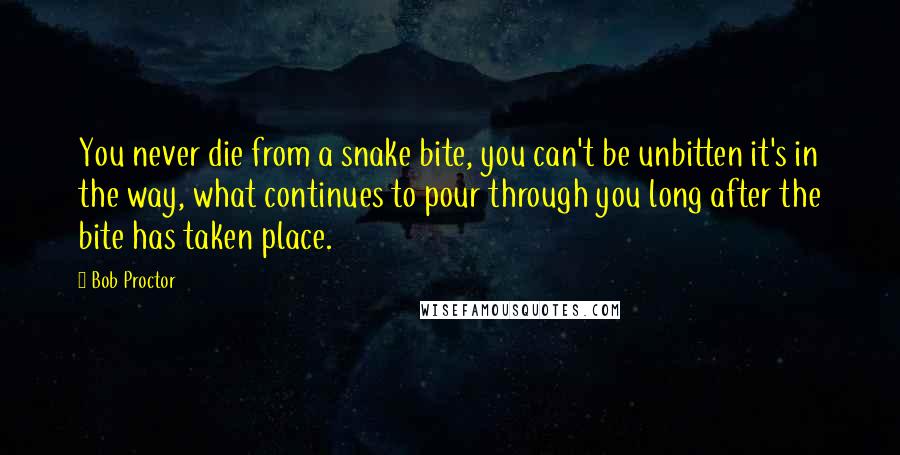 You never die from a snake bite, you can't be unbitten it's in the way, what continues to pour through you long after the bite has taken place.

Bob Proctor

WISEFAMOUSQUOTES.COM